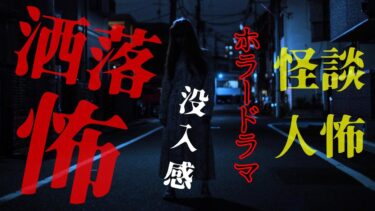 洒落怖

没入感

ホラードラマ

怪談
人怖